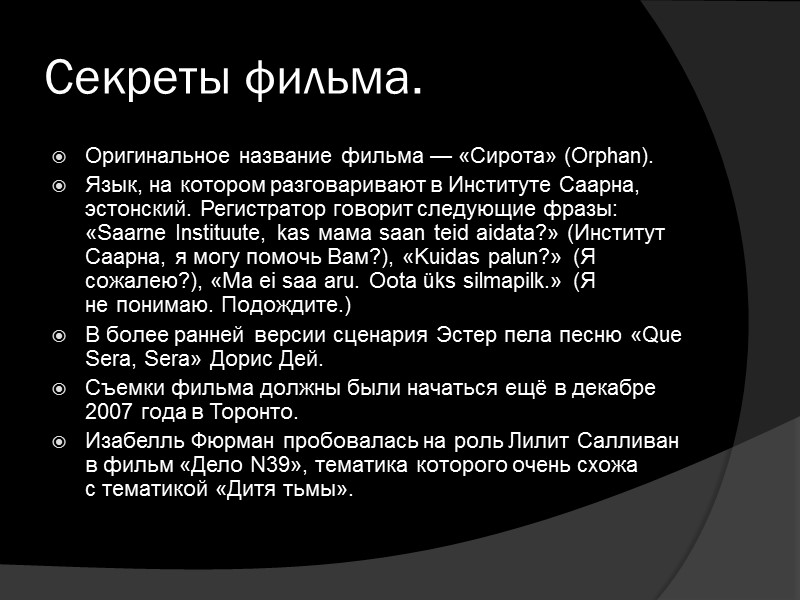 Секреты фильма.

Оригинальное название фильма — «Сирота» (Orphan).

Язык, на котором разговаривают в Институте Саарна, эстонский. Регистратор говорит следующие фразы: «Saarne Instituute, kas мама saan teid aidata?» (Институт Саарна, я могу помочь Вам?), «Kuidas palun?» (Я сожалею?), «Ma ei saa aru. Oota üks silmapilk.» (Я не понимаю. Подождите.)

В более ранней версии сценария Эстер пела песню «Que Sera, Sera» Дорис Дей.

Съемки фильма должны были начаться ещё в декабре 2007 года в Торонто.

Изабелль Фюрман пробовалась на роль Лилит Салливан в фильм «Дело N39», тематика которого очень схожа с тематикой «Дитя тьмы».